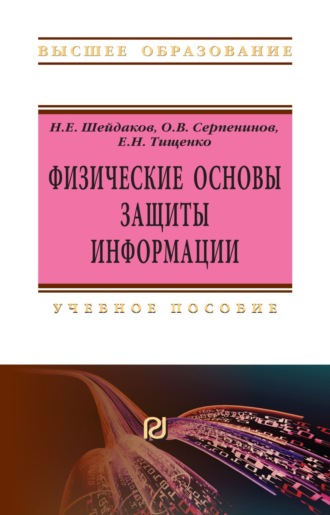 ВЫСШЕЕ ОБРАЗОВАНИЕ

Н.Е. Шейдаков, О.В. Серпенинов, Е.Н. Тищенко

ФИЗИЧЕСКИЕ ОСНОВЫ ЗАЩИТЫ ИНФОРМАЦИИ

УЧЕБНОЕ ПОСОБИЕ